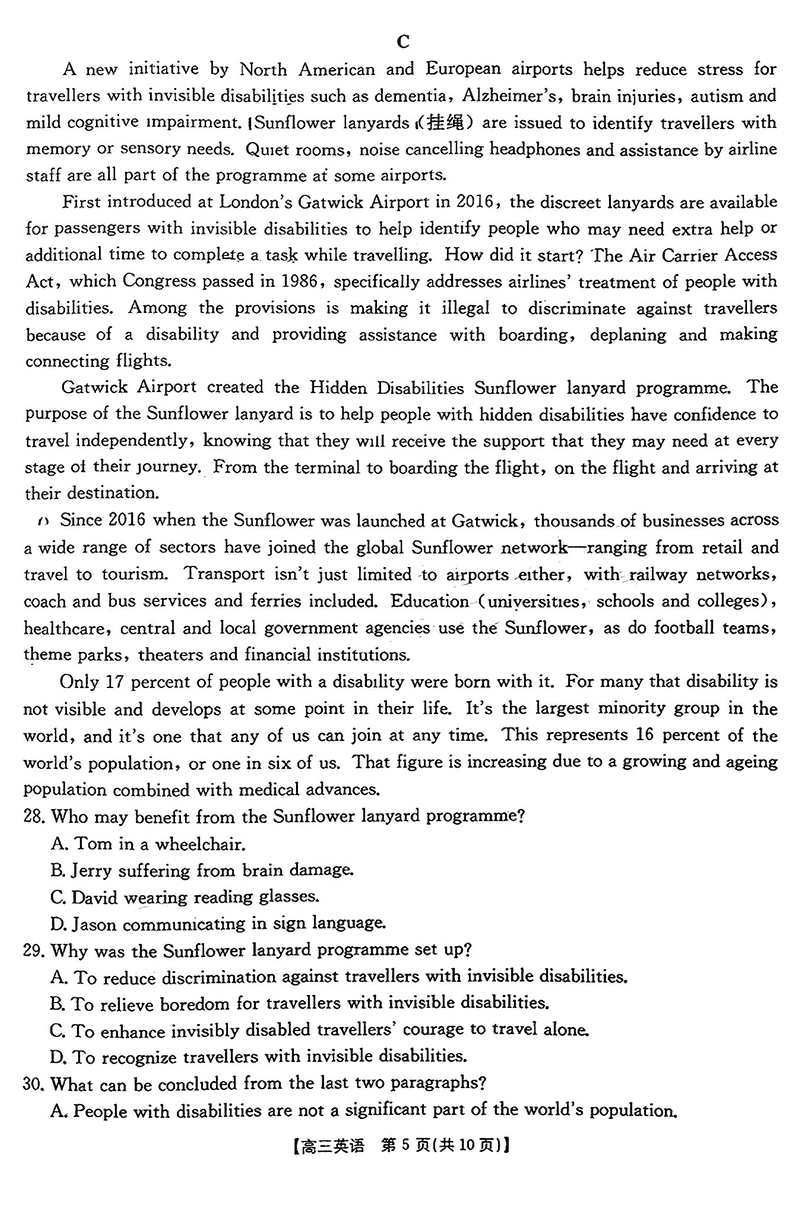 C

A new initiative by North American and European airports helps reduce stress for travellers with invisible disabilities such as dementia, Alzheimer's, brain injuries, autism and mild cognitive impairment. Sunflower lanyards (挂绳) are issued to identify travellers with memory or sensory needs. Quiet rooms, noise cancelling headphones and assistance by airline staff are all part of the programme at some airports.

First introduced at London's Gatwick Airport in 2016, the discreet lanyards are available for passengers with invisible disabilities to help identify people who may need extra help or additional time to complete a task while travelling. How did it start? The Air Carrier Access Act, which Congress passed in 1986, specifically addresses airlines' treatment of people with disabilities. Among the provisions is making it illegal to discriminate against travellers because of a disability and providing assistance with boarding, deplaning and making connecting flights.

Gatwick Airport created the Hidden Disabilities Sunflower lanyard programme. The purpose of the Sunflower lanyard is to help people with hidden disabilities have confidence to travel independently, knowing that they will receive the support that they may need at every stage of their journey. From the terminal to boarding the flight, on the flight and arriving at their destination.

Since 2016 when the Sunflower was launched at Gatwick, thousands of businesses across a wide range of sectors have joined the global Sunflower network—ranging from retail and travel to tourism. Transport isn't just limited to airports either, with railway networks, coach and bus services and ferries included. Education (universities, schools and colleges), healthcare, central and local government agencies use the Sunflower, as do football teams, theme parks, theaters and financial institutions.

Only 17 percent of people with a disability were born with it. For many that disability is not visible and develops at some point in their life. It's the largest minority group in the world, and it's one that any of us can join at any time. This represents 16 percent of the world's population, or one in six of us. That figure is increasing due to a growing and ageing population combined with medical advances.

28. Who may benefit from the Sunflower lanyard programme?
A. Tom in a wheelchair.
B. Jerry suffering from brain damage.
C. David wearing reading glasses.
D. Jason communicating in sign language.

29. Why was the Sunflower lanyard programme set up?
A. To reduce discrimination against travellers with invisible disabilities.
B. To relieve boredom for travellers with invisible disabilities.
C. To enhance invisibly disabled travellers' courage to travel alone.
D. To recognize travellers with invisible disabilities.

30. What can be concluded from the last two paragraphs?
A. People with disabilities are not a significant part of the world's population.

【高三英语 第 5 页(共 10 页)】